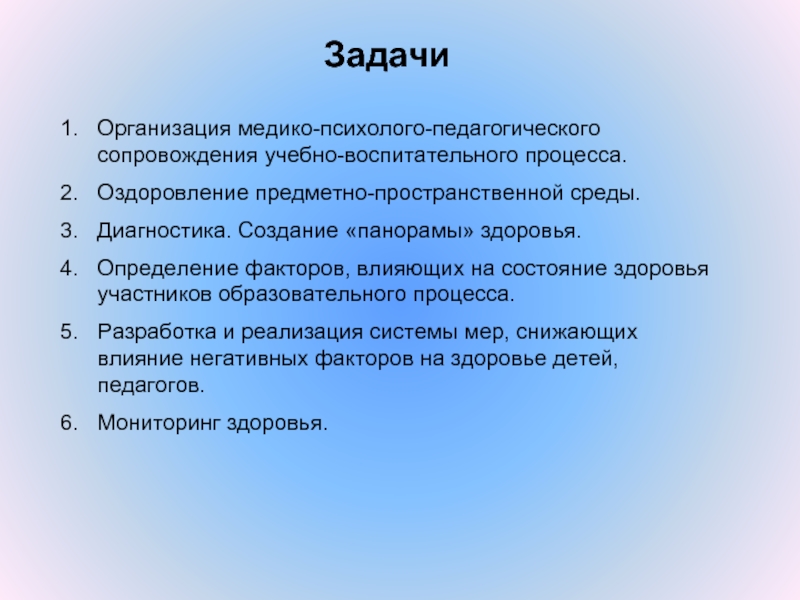 Задачи

1. Организация медико-психолого-педагогического сопровождения учебно-воспитательного процесса.
2. Оздоровление предметно-пространственной среды.
3. Диагностика. Создание «панорамы» здоровья.
4. Определение факторов, влияющих на состояние здоровья участников образовательного процесса.
5. Разработка и реализация системы мер, снижающих влияние негативных факторов на здоровье детей, педагогов.
6. Мониторинг здоровья.